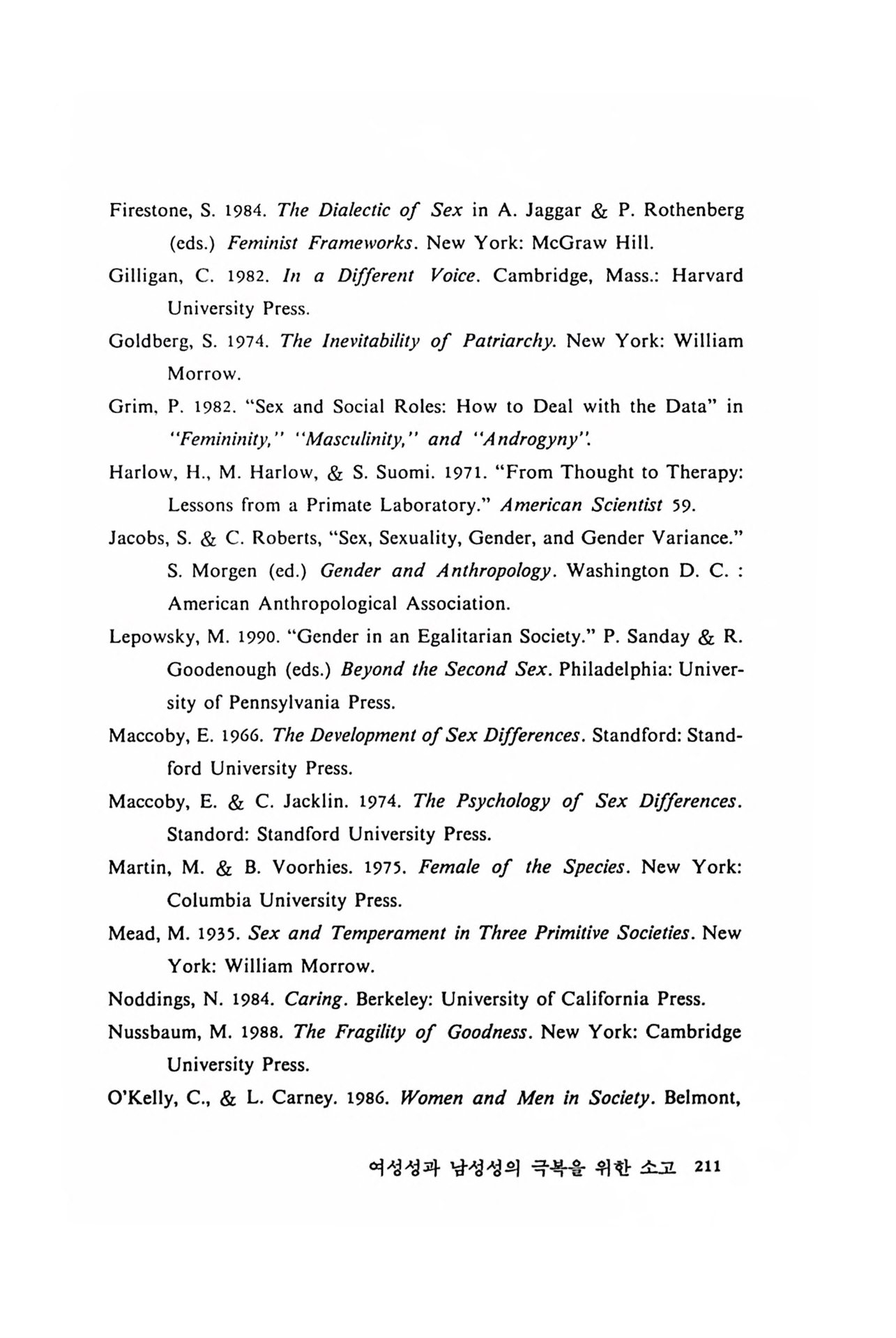 Firestone, S. 1984. The Dialectic of Sex in A. Jaggar & P. Rothenberg (eds.) Feminist Frameworks. New York: McGraw Hill.

Gilligan, C. 1982. In a Different Voice. Cambridge, Mass.: Harvard University Press.

Goldberg, S. 1974. The Inevitability of Patriarchy. New York: William Morrow.

Grim, P. 1982. "Sex and Social Roles: How to Deal with the Data" in "Femininity," "Masculinity," and "Androgyny".

Harlow, H., M. Harlow, & S. Suomi. 1971. "From Thought to Therapy: Lessons from a Primate Laboratory." American Scientist 59.

Jacobs, S. & C. Roberts, "Sex, Sexuality, Gender, and Gender Variance." S. Morgen (ed.) Gender and Anthropology. Washington D. C. : American Anthropological Association.

Lepowsky, M. 1990. "Gender in an Egalitarian Society." P. Sanday & R. Goodenough (eds.) Beyond the Second Sex. Philadelphia: University of Pennsylvania Press.

Maccoby, E. 1966. The Development of Sex Differences. Standford: Standford University Press.

Maccoby, E. & C. Jacklin. 1974. The Psychology of Sex Differences. Standord: Standford University Press.

Martin, M. & B. Voorhies. 1975. Female of the Species. New York: Columbia University Press.

Mead, M. 1935. Sex and Temperament in Three Primitive Societies. New York: William Morrow.

Noddings, N. 1984. Caring. Berkeley: University of California Press.

Nussbaum, M. 1988. The Fragility of Goodness. New York: Cambridge University Press.

O'Kelly, C., & L. Carney. 1986. Women and Men in Society. Belmont,

여성성과 남성성의 극복을 위한 소고 211